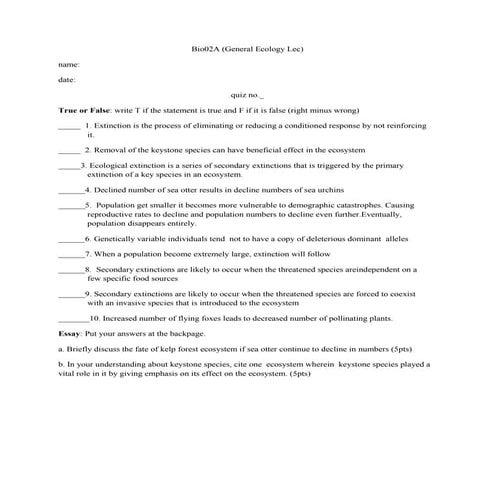 Bio02A (General Ecology Lec)

name:

date:

quiz no._

**True or False**: write T if the statement is true and F if it is false (right minus wrong)

_____ 1. Extinction is the process of eliminating or reducing a conditioned response by not reinforcing it.

_____ 2. Removal of the keystone species can have beneficial effect in the ecosystem

_____3. Ecological extinction is a series of secondary extinctions that is triggered by the primary extinction of a key species in an ecosystem.

______4. Declined number of sea otter results in decline numbers of sea urchins

______5. Population get smaller it becomes more vulnerable to demographic catastrophes. Causing reproductive rates to decline and population numbers to decline even further.Eventually, population disappears entirely.

______6. Genetically variable individuals tend not to have a copy of deleterious dominant alleles

______7. When a population become extremely large, extinction will follow

______8. Secondary extinctions are likely to occur when the threatened species areindependent on a few specific food sources

______9. Secondary extinctions are likely to occur when the threatened species are forced to coexist with an invasive species that is introduced to the ecosystem

_______10. Increased number of flying foxes leads to decreased number of pollinating plants.

**Essay**: Put your answers at the backpage.

a. Briefly discuss the fate of kelp forest ecosystem if sea otter continue to decline in numbers (5pts)

b. In your understanding about keystone species, cite one ecosystem wherein keystone species played a vital role in it by giving emphasis on its effect on the ecosystem. (5pts)